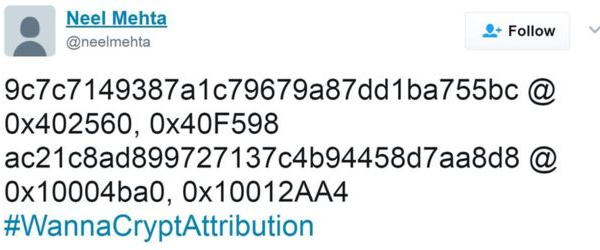 Neel Mehta
@neelmehta

Follow

9c7c7149387a1c79679a87dd1ba755bc @ 0x402560, 0x40F598
ac21c8ad899727137c4b94458d7aa8d8 @ 0x10004ba0, 0x10012AA4
#WannaCryptAttribution